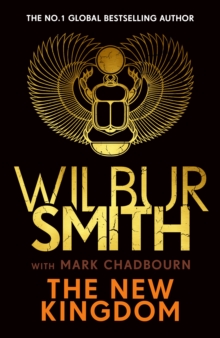 THE NO.1 GLOBAL BESTSELLING AUTHOR

WILBUR SMITH

WITH MARK CHADBOURN

THE NEW KINGDOM